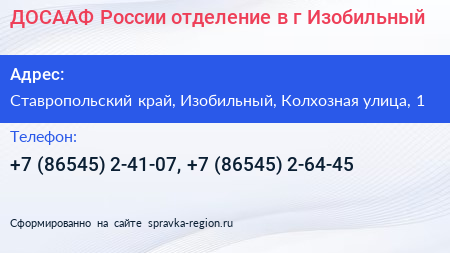 ДОСААФ России отделение в г Изобильный

Адрес:

Ставропольский край, Изобильный, Колхозная улица, 1

Телефон:

+7 (86545) 2-41-07, +7 (86545) 2-64-45

Сформированно на сайте spravka-region.ru